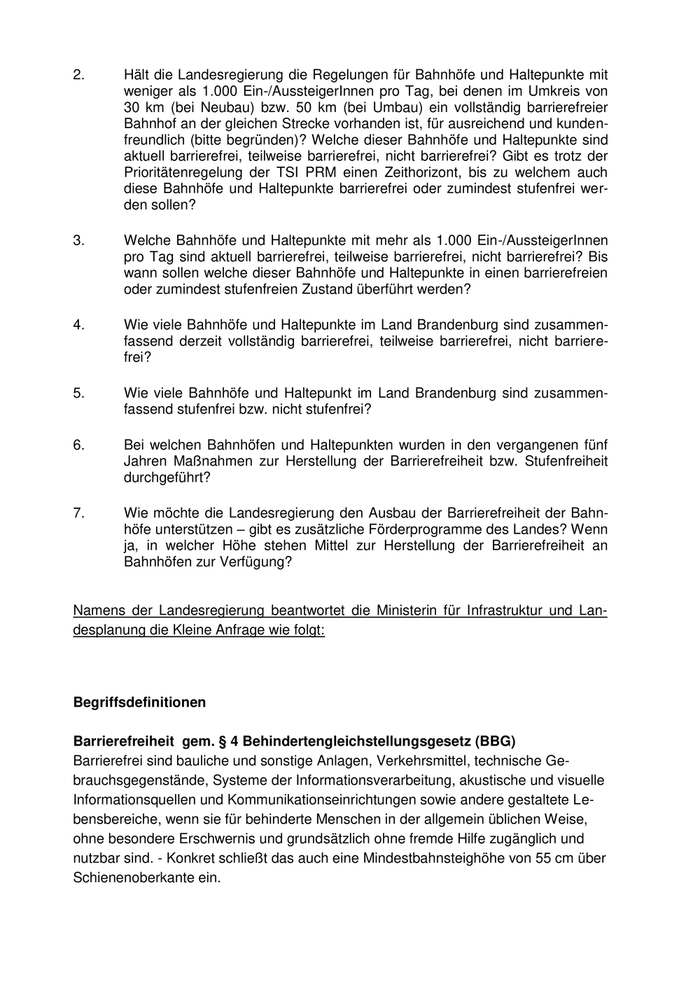 2. Hält die Landesregierung die Regelungen für Bahnhöfe und Haltepunkte mit weniger als 1.000 Ein-/AussteigerInnen pro Tag, bei denen im Umkreis von 30 km (bei Neubau) bzw. 50 km (bei Umbau) ein vollständig barrierefreier Bahnhof an der gleichen Strecke vorhanden ist, für ausreichend und kundenfreundlich (bitte begründen)? Welche dieser Bahnhöfe und Haltepunkte sind aktuell barrierefrei, teilweise barrierefrei, nicht barrierefrei? Gibt es trotz der Prioritätenregelung der TSI PRM einen Zeithorizont, bis zu welchem auch diese Bahnhöfe und Haltepunkte barrierefrei oder zumindest stufenfrei werden sollen?

3. Welche Bahnhöfe und Haltepunkte mit mehr als 1.000 Ein-/AussteigerInnen pro Tag sind aktuell barrierefrei, teilweise barrierefrei, nicht barrierefrei? Bis wann sollen welche dieser Bahnhöfe und Haltepunkte in einen barrierefreien oder zumindest stufenfreien Zustand überführt werden?

4. Wie viele Bahnhöfe und Haltepunkte im Land Brandenburg sind zusammenfassend derzeit vollständig barrierefrei, teilweise barrierefrei, nicht barrierefrei?

5. Wie viele Bahnhöfe und Haltepunkt im Land Brandenburg sind zusammenfassend stufenfrei bzw. nicht stufenfrei?

6. Bei welchen Bahnhöfen und Haltepunkten wurden in den vergangenen fünf Jahren Maßnahmen zur Herstellung der Barrierefreiheit bzw. Stufenfreiheit durchgeführt?

7. Wie möchte die Landesregierung den Ausbau der Barrierefreiheit der Bahnhöfe unterstützen – gibt es zusätzliche Förderprogramme des Landes? Wenn ja, in welcher Höhe stehen Mittel zur Herstellung der Barrierefreiheit an Bahnhöfen zur Verfügung?

Namens der Landesregierung beantwortet die Ministerin für Infrastruktur und Landesplanung die Kleine Anfrage wie folgt:

Begriffsdefinitionen

Barrierefreiheit gem. § 4 Behindertengleichstellungsgesetz (BBG)
Barrierefrei sind bauliche und sonstige Anlagen, Verkehrsmittel, technische Gebrauchsgegenstände, Systeme der Informationsverarbeitung, akustische und visuelle Informationsquellen und Kommunikationseinrichtungen sowie andere gestaltete Lebensbereiche, wenn sie für behinderte Menschen in der allgemein üblichen Weise, ohne besondere Erschwernis und grundsätzlich ohne fremde Hilfe zugänglich und nutzbar sind. - Konkret schließt das auch eine Mindestbahnsteighöhe von 55 cm über Schienenoberkante ein.